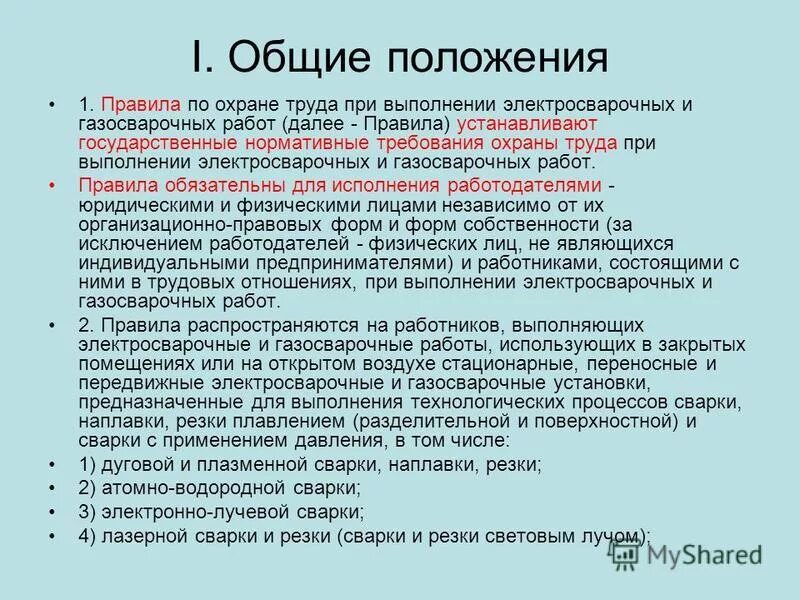 I. Общие положения

• 1. Правила по охране труда при выполнении электросварочных и газосварочных работ (далее - Правила) устанавливают государственные нормативные требования охраны труда при выполнении электросварочных и газосварочных работ.

• Правила обязательны для исполнения работодателями - юридическими и физическими лицами независимо от их организационно-правовых форм и форм собственности (за исключением работодателей - физических лиц, не являющихся индивидуальными предпринимателями) и работниками, состоящими с ними в трудовых отношениях, при выполнении электросварочных и газосварочных работ.

• 2. Правила распространяются на работников, выполняющих электросварочные и газосварочные работы, использующих в закрытых помещениях или на открытом воздухе стационарные, переносные и передвижные электросварочные и газосварочные установки, предназначенные для выполнения технологических процессов сварки, наплавки, резки плавлением (разделительной и поверхностной) и сварки с применением давления, в том числе:

• 1) дуговой и плазменной сварки, наплавки, резки;

• 2) атомно-водородной сварки;

• 3) электронно-лучевой сварки;

• 4) лазерной сварки и резки (сварки и резки световым лучом);

MyShared